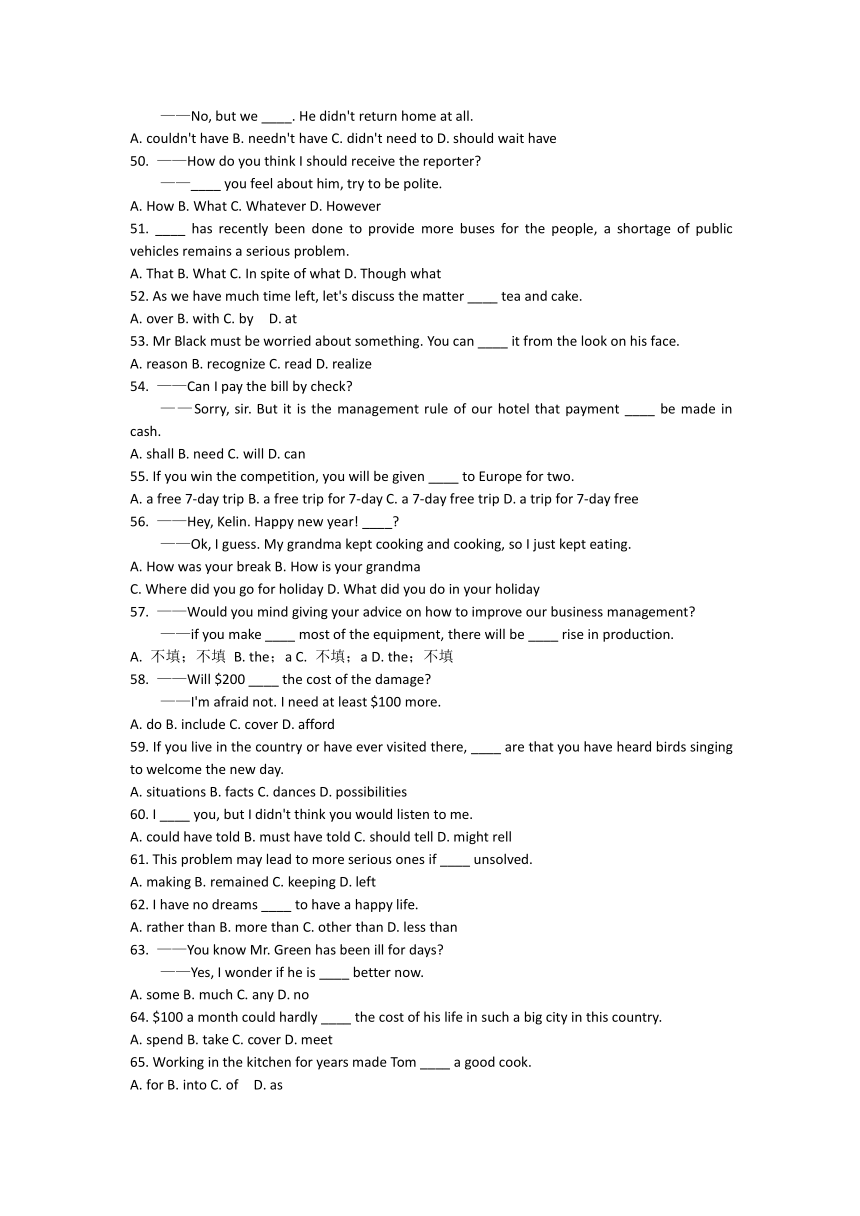 ——No, but we ____. He didn't return home at all.
A. couldn't have B. needn't have C. didn't need to D. should wait have
50. ——How do you think I should receive the reporter?
——____ you feel about him, try to be polite.
A. How B. What C. Whatever D. However
51. ____ has recently been done to provide more buses for the people, a shortage of public vehicles remains a serious problem.
A. That B. What C. In spite of what D. Though what
52. As we have much time left, let's discuss the matter ____ tea and cake.
A. over B. with C. by D. at
53. Mr Black must be worried about something. You can ____ it from the look on his face.
A. reason B. recognize C. read D. realize
54. ——Can I pay the bill by check?
——Sorry, sir. But it is the management rule of our hotel that payment ____ be made in cash.
A. shall B. need C. will D. can
55. If you win the competition, you will be given ____ to Europe for two.
A. a free 7-day trip B. a free trip for 7-day C. a 7-day free trip D. a trip for 7-day free
56. ——Hey, Kelin. Happy new year! ____?
——Ok, I guess. My grandma kept cooking and cooking, so I just kept eating.
A. How was your break B. How is your grandma
C. Where did you go for holiday D. What did you do in your holiday
57. ——Would you mind giving your advice on how to improve our business management?
——if you make ____ most of the equipment, there will be ____ rise in production.
A. 不填；不填 B. the；a C. 不填；a D. the；不填
58. ——Will $200 ____ the cost of the damage?
——I'm afraid not. I need at least $100 more.
A. do B. include C. cover D. afford
59. If you live in the country or have ever visited there, ____ are that you have heard birds singing to welcome the new day.
A. situations B. facts C. dances D. possibilities
60. I ____ you, but I didn't think you would listen to me.
A. could have told B. must have told C. should tell D. might rell
61. This problem may lead to more serious ones if ____ unsolved.
A. making B. remained C. keeping D. left
62. I have no dreams ____ to have a happy life.
A. rather than B. more than C. other than D. less than
63. ——You know Mr. Green has been ill for days?
——Yes, I wonder if he is ____ better now.
A. some B. much C. any D. no
64. $100 a month could hardly ____ the cost of his life in such a big city in this country.
A. spend B. take C. cover D. meet
65. Working in the kitchen for years made Tom ____ a good cook.
A. for B. into C. of D. as